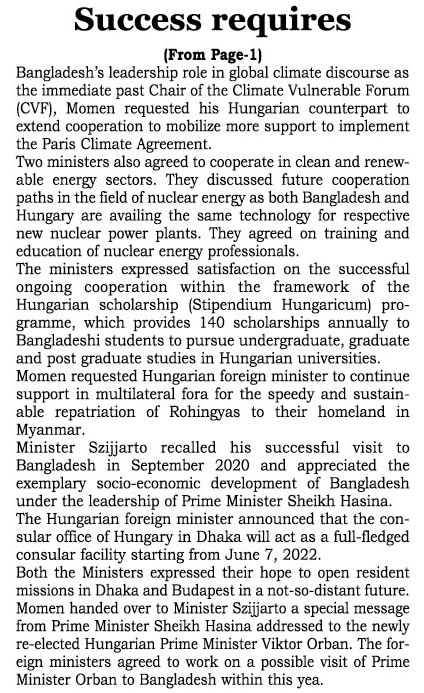 Success requires

(From Page-1)

Bangladesh's leadership role in global climate discourse as the immediate past Chair of the Climate Vulnerable Forum (CVF), Momen requested his Hungarian counterpart to extend cooperation to mobilize more support to implement the Paris Climate Agreement.

Two ministers also agreed to cooperate in clean and renewable energy sectors. They discussed future cooperation paths in the field of nuclear energy as both Bangladesh and Hungary are availing the same technology for respective new nuclear power plants. They agreed on training and education of nuclear energy professionals.

The ministers expressed satisfaction on the successful ongoing cooperation within the framework of the Hungarian scholarship (Stipendium Hungaricum) programme, which provides 140 scholarships annually to Bangladeshi students to pursue undergraduate, graduate and post graduate studies in Hungarian universities.

Momen requested Hungarian foreign minister to continue support in multilateral fora for the speedy and sustainable repatriation of Rohingyas to their homeland in Myanmar.

Minister Szijjarto recalled his successful visit to Bangladesh in September 2020 and appreciated the exemplary socio-economic development of Bangladesh under the leadership of Prime Minister Sheikh Hasina.

The Hungarian foreign minister announced that the consular office of Hungary in Dhaka will act as a full-fledged consular facility starting from June 7, 2022.

Both the Ministers expressed their hope to open resident missions in Dhaka and Budapest in a not-so-distant future.

Momen handed over to Minister Szijjarto a special message from Prime Minister Sheikh Hasina addressed to the newly re-elected Hungarian Prime Minister Viktor Orban. The foreign ministers agreed to work on a possible visit of Prime Minister Orban to Bangladesh within this yea.